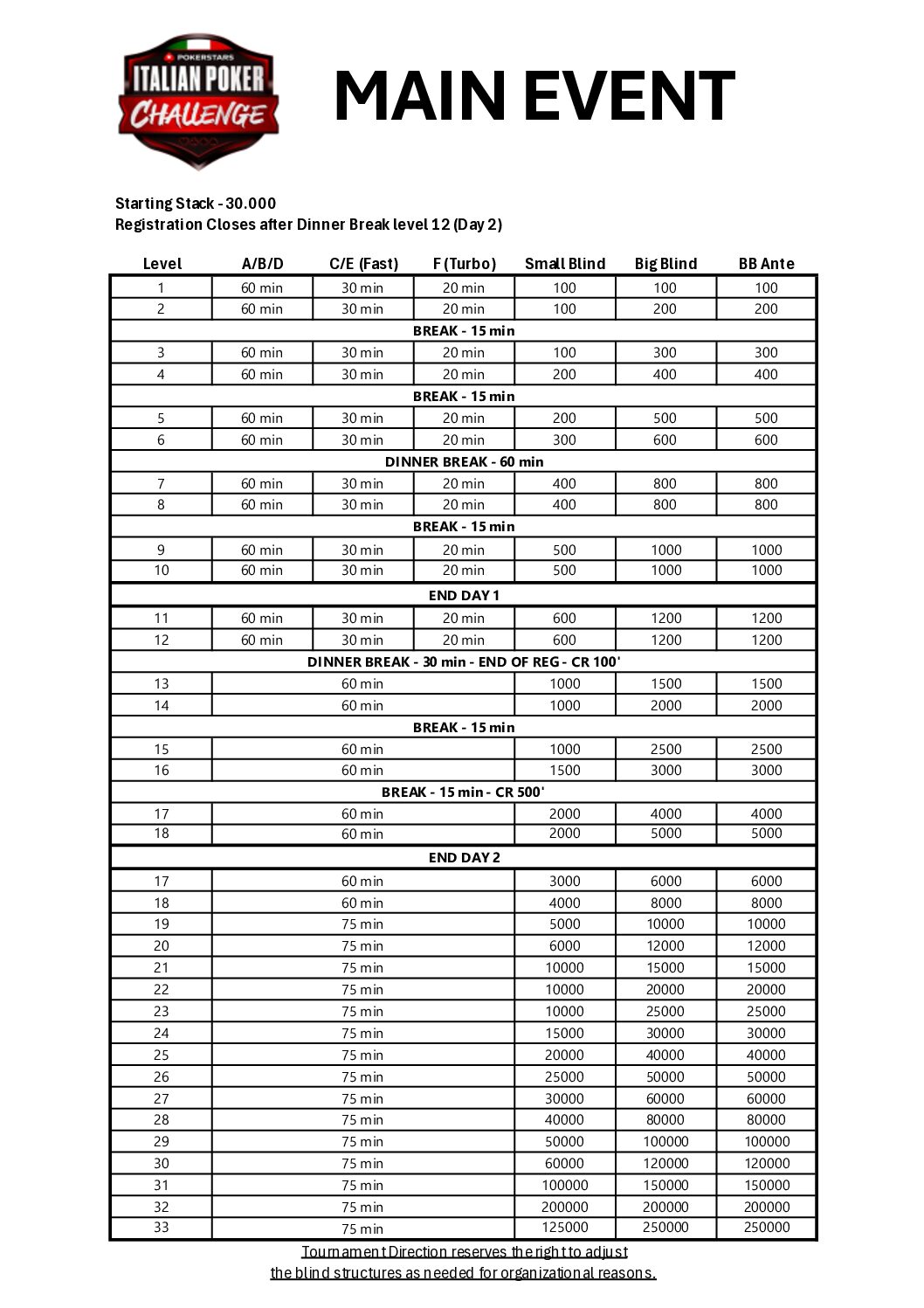 POKERSTARS
ITALIAN POKER
CHALLENGE

MAIN EVENT

Starting Stack - 30.000
Registration Closes after Dinner Break level 12 (Day 2)

| Level | A/B/D | C/E (Fast) | F (Turbo) | Small Blind | Big Blind | BB Ante |
|---|---|---|---|---|---|---|
| 1 | 60 min | 30 min | 20 min | 100 | 100 | 100 |
| 2 | 60 min | 30 min | 20 min | 100 | 200 | 200 |
| BREAK - 15 min | | | | | | |
| 3 | 60 min | 30 min | 20 min | 100 | 300 | 300 |
| 4 | 60 min | 30 min | 20 min | 200 | 400 | 400 |
| BREAK - 15 min | | | | | | |
| 5 | 60 min | 30 min | 20 min | 200 | 500 | 500 |
| 6 | 60 min | 30 min | 20 min | 300 | 600 | 600 |
| DINNER BREAK - 60 min | | | | | | |
| 7 | 60 min | 30 min | 20 min | 400 | 800 | 800 |
| 8 | 60 min | 30 min | 20 min | 400 | 800 | 800 |
| BREAK - 15 min | | | | | | |
| 9 | 60 min | 30 min | 20 min | 500 | 1000 | 1000 |
| 10 | 60 min | 30 min | 20 min | 500 | 1000 | 1000 |
| END DAY 1 | | | | | | |
| 11 | 60 min | 30 min | 20 min | 600 | 1200 | 1200 |
| 12 | 60 min | 30 min | 20 min | 600 | 1200 | 1200 |
| DINNER BREAK - 30 min - END OF REG - CR 100' | | | | | | |
| 13 | 60 min | | | 1000 | 1500 | 1500 |
| 14 | 60 min | | | 1000 | 2000 | 2000 |
| BREAK - 15 min | | | | | | |
| 15 | 60 min | | | 1000 | 2500 | 2500 |
| 16 | 60 min | | | 1500 | 3000 | 3000 |
| BREAK - 15 min - CR 500' | | | | | | |
| 17 | 60 min | | | 2000 | 4000 | 4000 |
| 18 | 60 min | | | 2000 | 5000 | 5000 |
| END DAY 2 | | | | | | |
| 17 | 60 min | | | 3000 | 6000 | 6000 |
| 18 | 60 min | | | 4000 | 8000 | 8000 |
| 19 | 75 min | | | 5000 | 10000 | 10000 |
| 20 | 75 min | | | 6000 | 12000 | 12000 |
| 21 | 75 min | | | 10000 | 15000 | 15000 |
| 22 | 75 min | | | 10000 | 20000 | 20000 |
| 23 | 75 min | | | 10000 | 25000 | 25000 |
| 24 | 75 min | | | 15000 | 30000 | 30000 |
| 25 | 75 min | | | 20000 | 40000 | 40000 |
| 26 | 75 min | | | 25000 | 50000 | 50000 |
| 27 | 75 min | | | 30000 | 60000 | 60000 |
| 28 | 75 min | | | 40000 | 80000 | 80000 |
| 29 | 75 min | | | 50000 | 100000 | 100000 |
| 30 | 75 min | | | 60000 | 120000 | 120000 |
| 31 | 75 min | | | 100000 | 150000 | 150000 |
| 32 | 75 min | | | 200000 | 200000 | 200000 |
| 33 | 75 min | | | 125000 | 250000 | 250000 |

Tournament Direction reserves the right to adjust the blind structures as needed for organizational reasons.